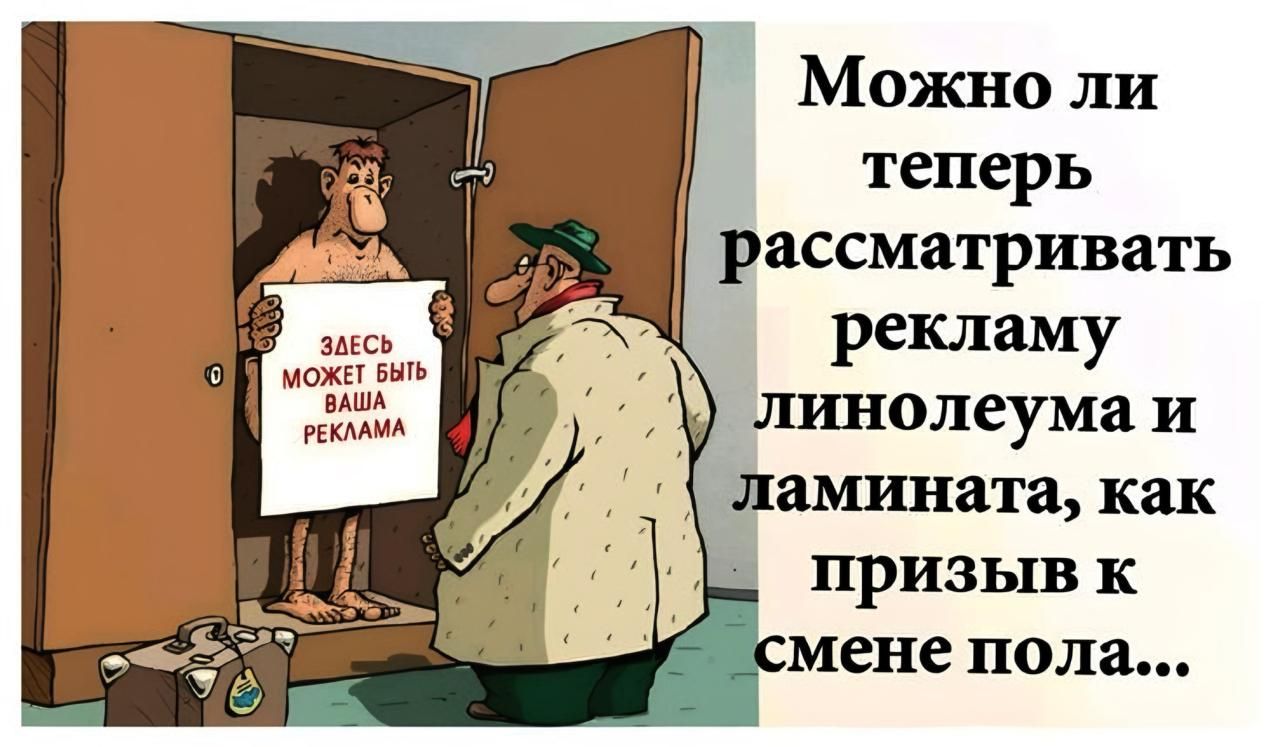 ЗДЕСЬ МОЖЕТ БЫТЬ ВАША РЕКЛАМА

Можно ли теперь рассматривать рекламу линолеума и ламината, как призыв к смене пола...